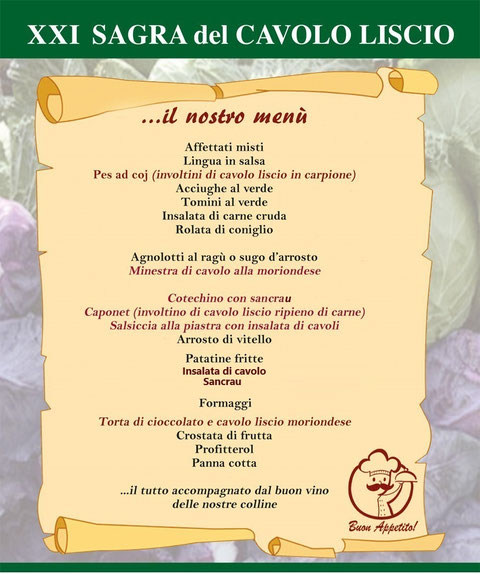 XXI SAGRA del CAVOLO LISCIO

...il nostro menù

Affettati misti
Lingua in salsa
Pes ad coj (involtini di cavolo liscio in carpione)
Acciughe al verde
Tomini al verde
Insalata di carne cruda
Rolata di coniglio

Agnolotti al ragù o sugo d'arrosto
Minestra di cavolo alla moriondese

Cotechino con sancrau
Caponet (involtino di cavolo liscio ripieno di carne)
Salsiccia alla piastra con insalata di cavoli
Arrosto di vitello

Patatine fritte
Insalata di cavolo
Sancrau

Formaggi

Torta di cioccolato e cavolo liscio moriondese
Crostata di frutta
Profitterol
Panna cotta

...il tutto accompagnato dal buon vino delle nostre colline

Buon Appetito!